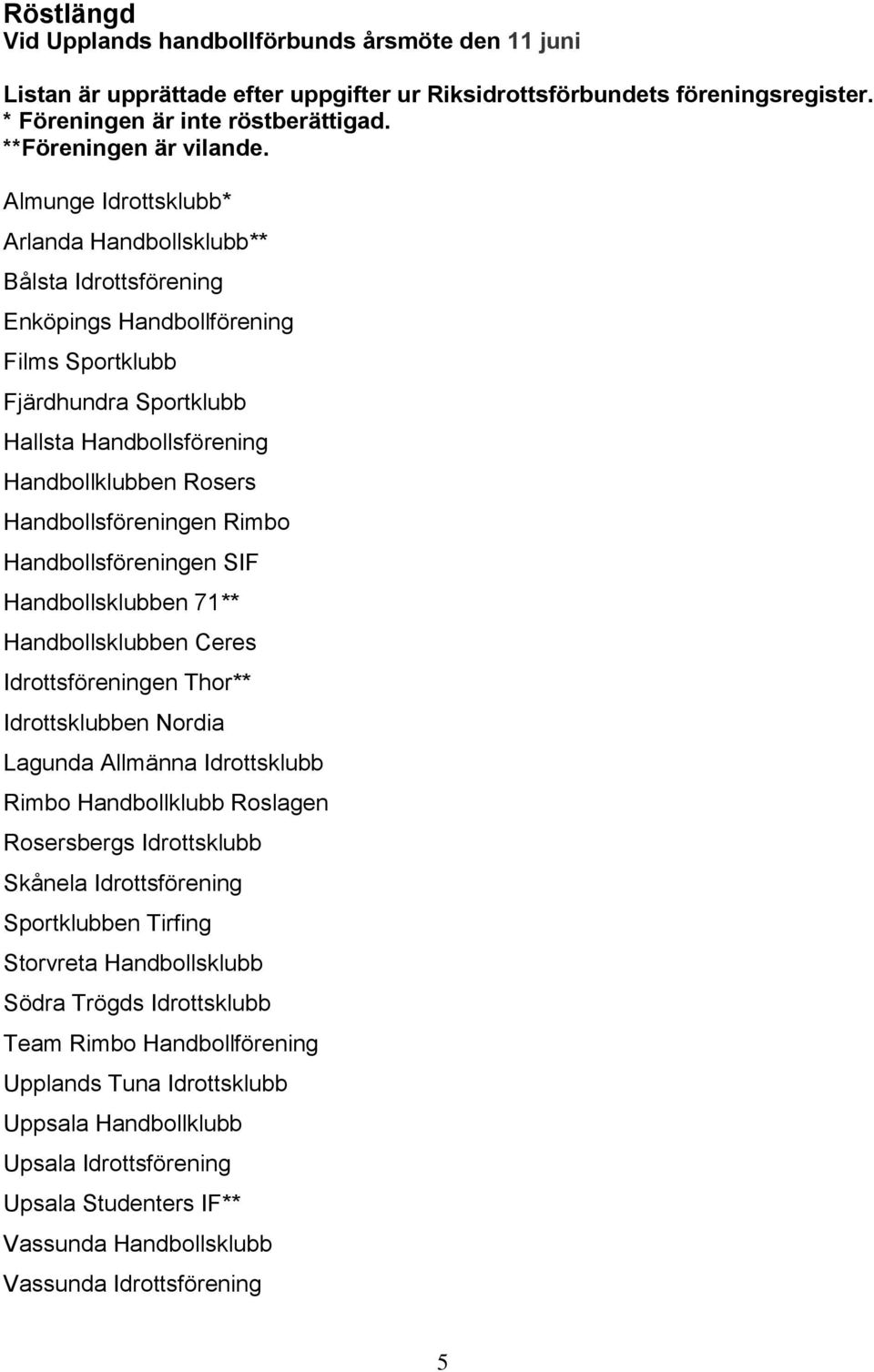 Röstlängd
Vid Upplands handbollförbunds årsmöte den 11 juni

Listan är upprättade efter uppgifter ur Riksidrottsförbundets föreningsregister.
* Föreningen är inte röstberättigad.
**Föreningen är vilande.

Almunge Idrottsklubb*
Arlanda Handbollsklubb**
Bålsta Idrottsförening
Enköpings Handbollförening
Films Sportklubb
Fjärdhundra Sportklubb
Hallsta Handbollsförening
Handbollklubben Rosers
Handbollsföreningen Rimbo
Handbollsföreningen SIF
Handbollsklubben 71**
Handbollsklubben Ceres
Idrottsföreningen Thor**
Idrottsklubben Nordia
Lagunda Allmänna Idrottsklubb
Rimbo Handbollklubb Roslagen
Rosersbergs Idrottsklubb
Skånela Idrottsförening
Sportklubben Tirfing
Storvreta Handbollsklubb
Södra Trögds Idrottsklubb
Team Rimbo Handbollförening
Upplands Tuna Idrottsklubb
Uppsala Handbollklubb
Upsala Idrottsförening
Upsala Studenters IF**
Vassunda Handbollsklubb
Vassunda Idrottsförening

5